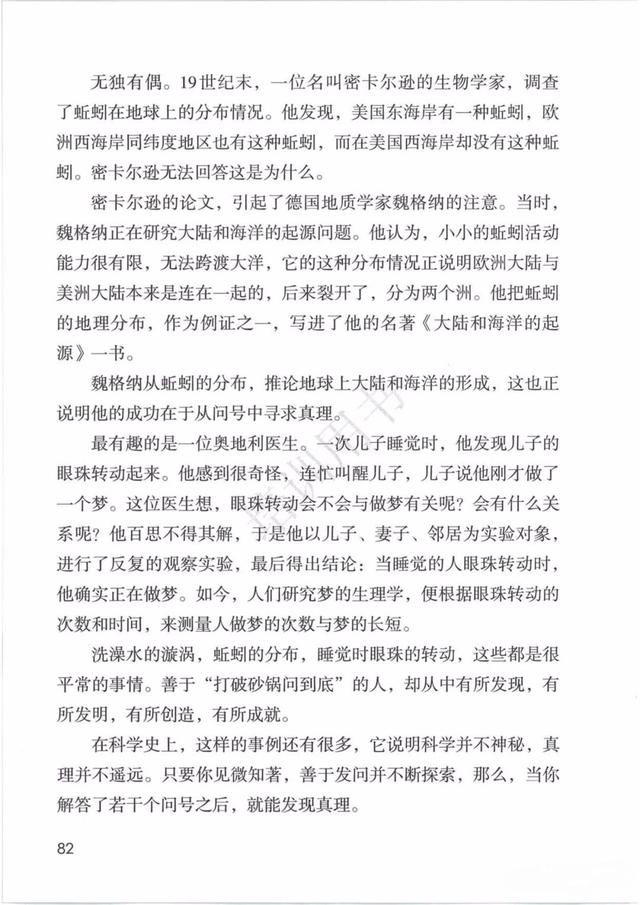 无独有偶。19世纪末，一位名叫密卡尔逊的生物学家，调查了蚯蚓在地球上的分布情况。他发现，美国东海岸有一种蚯蚓，欧洲西海岸同纬度地区也有这种蚯蚓，而在美国西海岸却没有这种蚯蚓。密卡尔逊无法回答这是为什么。

密卡尔逊的论文，引起了德国地质学家魏格纳的注意。当时，魏格纳正在研究大陆和海洋的起源问题。他认为，小小的蚯蚓活动能力很有限，无法跨渡大洋，它的这种分布情况正说明欧洲大陆与美洲大陆本来是连在一起的，后来裂开了，分为两个洲。他把蚯蚓的地理分布，作为例证之一，写进了他的名著《大陆和海洋的起源》一书。

魏格纳从蚯蚓的分布，推论地球上大陆和海洋的形成，这也正说明他的成功在于从问号中寻求真理。

最有趣的是一位奥地利医生。一次儿子睡觉时，他发现儿子的眼珠转动起来。他感到很奇怪，连忙叫醒儿子，儿子说他刚才做了一个梦。这位医生想，眼珠转动会不会与做梦有关呢？会有什么关系呢？他百思不得其解，于是他以儿子、妻子、邻居为实验对象，进行了反复的观察实验，最后得出结论：当睡觉的人眼珠转动时，他确实正在做梦。如今，人们研究梦的生理学，便根据眼珠转动的次数和时间，来测量人做梦的次数与梦的长短。

洗澡水的漩涡，蚯蚓的分布，睡觉时眼珠的转动，这些都是很平常的事情。善于“打破砂锅问到底”的人，却从中有所发现，有所发明，有所创造，有所成就。

在科学史上，这样的事例还有很多，它说明科学并不神秘，真理并不遥远。只要你见微知著，善于发问并不断探索，那么，当你解答了若干个问号之后，就能发现真理。

82